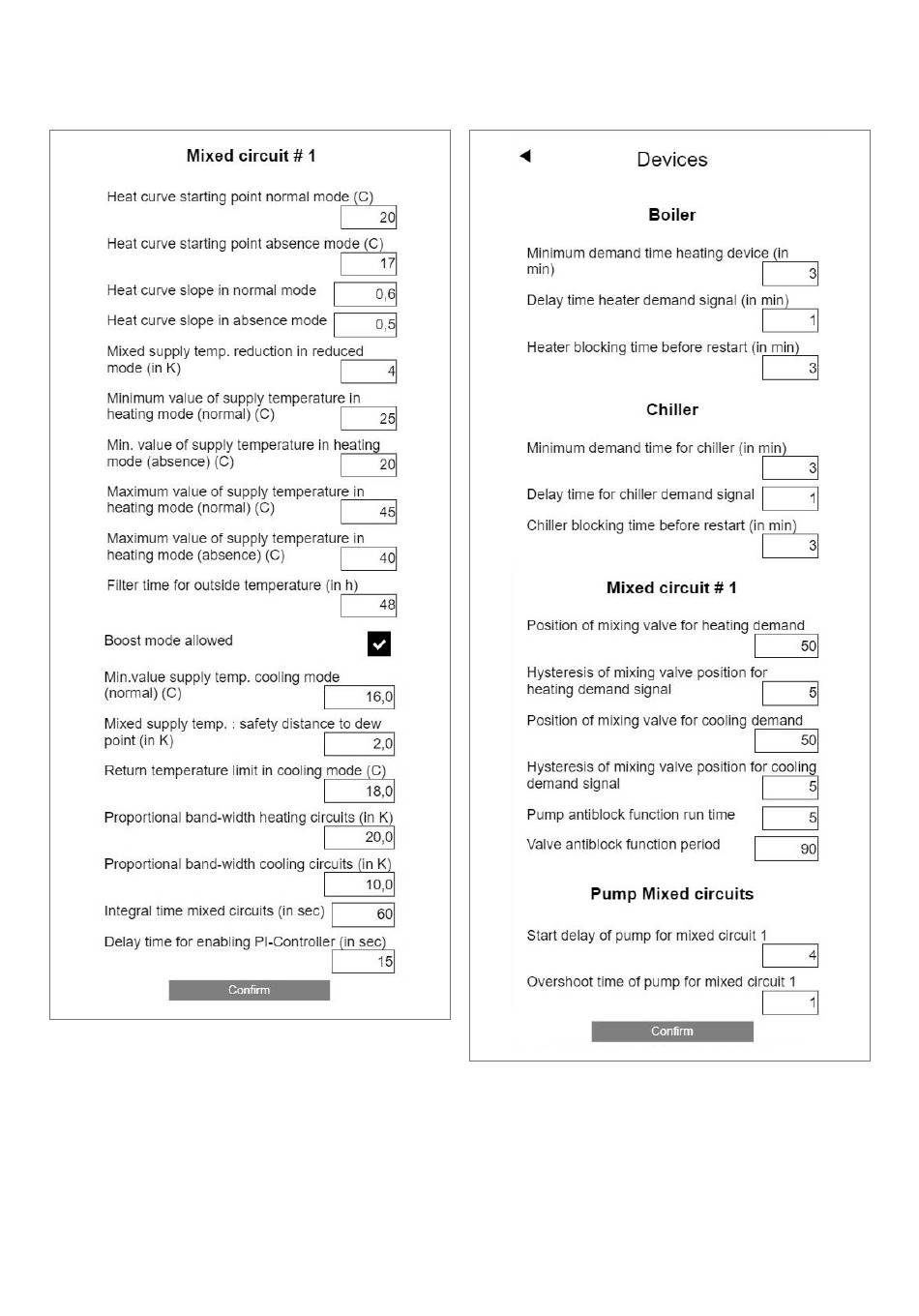 Mixed circuit # 1

Heat curve starting point normal mode (C)
20

Heat curve starting point absence mode (C)
17

Heat curve slope in normal mode 0,6

Heat curve slope in absence mode 0,5

Mixed supply temp. reduction in reduced mode (in K)
4

Minimum value of supply temperature in heating mode (normal) (C)
25

Min. value of supply temperature in heating mode (absence) (C)
20

Maximum value of supply temperature in heating mode (normal) (C)
45

Maximum value of supply temperature in heating mode (absence) (C)
40

Filter time for outside temperature (in h)
48

Boost mode allowed

Min.value supply temp. cooling mode (normal) (C)
16,0

Mixed supply temp. : safety distance to dew point (in K)
2,0

Return temperature limit in cooling mode (C)
18,0

Proportional band-width heating circuits (in K)
20,0

Proportional band-width cooling circuits (in K)
10,0

Integral time mixed circuits (in sec) 60

Delay time for enabling PI-Controller (in sec)
15

Confirm

Devices

Boiler

Minimum demand time heating device (in min)
3

Delay time heater demand signal (in min)
1

Heater blocking time before restart (in min)
3

Chiller

Minimum demand time for chiller (in min)
3

Delay time for chiller demand signal 1

Chiller blocking time before restart (in min)
3

Mixed circuit # 1

Position of mixing valve for heating demand
50

Hysteresis of mixing valve position for heating demand signal
5

Position of mixing valve for cooling demand
50

Hysteresis of mixing valve position for cooling demand signal
5

Pump antiblock function run time 5

Valve antiblock function period 90

Pump Mixed circuits

Start delay of pump for mixed circuit 1
4

Overshoot time of pump for mixed circuit 1
1

Confirm